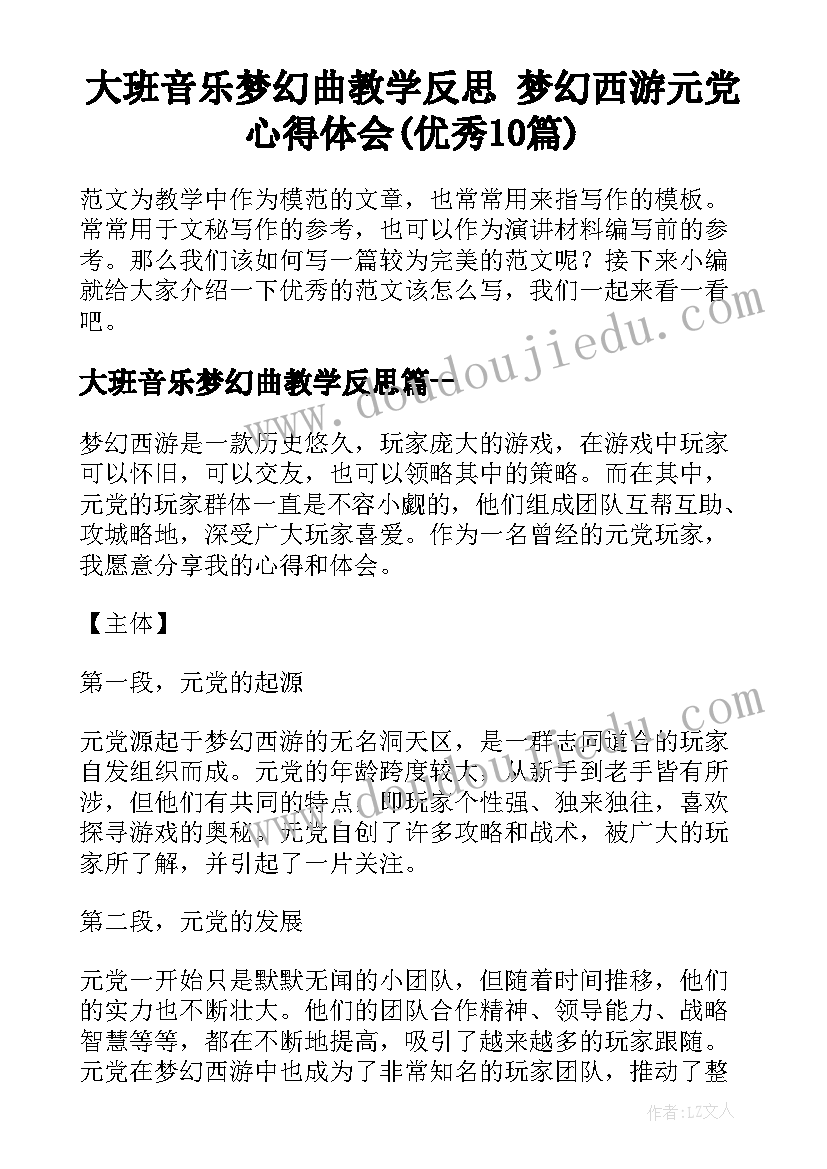 大班音乐梦幻曲教学反思 梦幻西游元党心得体会(优秀10篇)

范文为教学中作为模范的文章，也常常用来指写作的模板。常常用于文秘写作的参考，也可以作为演讲材料编写前的参考。那么我们该如何写一篇较为完美的范文呢？接下来小编就给大家介绍一下优秀的范文该怎么写，我们一起来看一看吧。

大班音乐梦幻曲教学反思篇一

梦幻西游是一款历史悠久，玩家庞大的游戏，在游戏中玩家可以怀旧，可以交友，也可以领略其中的策略。而在其中，元党的玩家群体一直是不容小觑的，他们组成团队互帮互助、攻城略地，深受广大玩家喜爱。作为一名曾经的元党玩家，我愿意分享我的心得和体会。

【主体】

第一段，元党的起源

元党源起于梦幻西游的无名洞天区，是一群志同道合的玩家自发组织而成。元党的年龄跨度较大，从新手到老手皆有所涉，但他们有共同的特点，即玩家个性强、独来独往，喜欢探寻游戏的奥秘。元党自创了许多攻略和战术，被广大的玩家所了解，并引起了一片关注。

第二段，元党的发展

元党一开始只是默默无闻的小团队，但随着时间推移，他们的实力也不断壮大。他们的团队合作精神、领导能力、战略智慧等等，都在不断地提高，吸引了越来越多的玩家跟随。元党在梦幻西游中也成为了非常知名的玩家团队，推动了整

www.doudoujiedu.com

作者：LZ文人